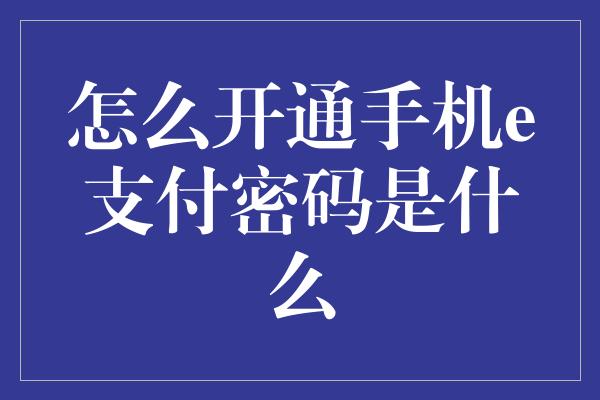 怎么开通手机e支付密码是什么